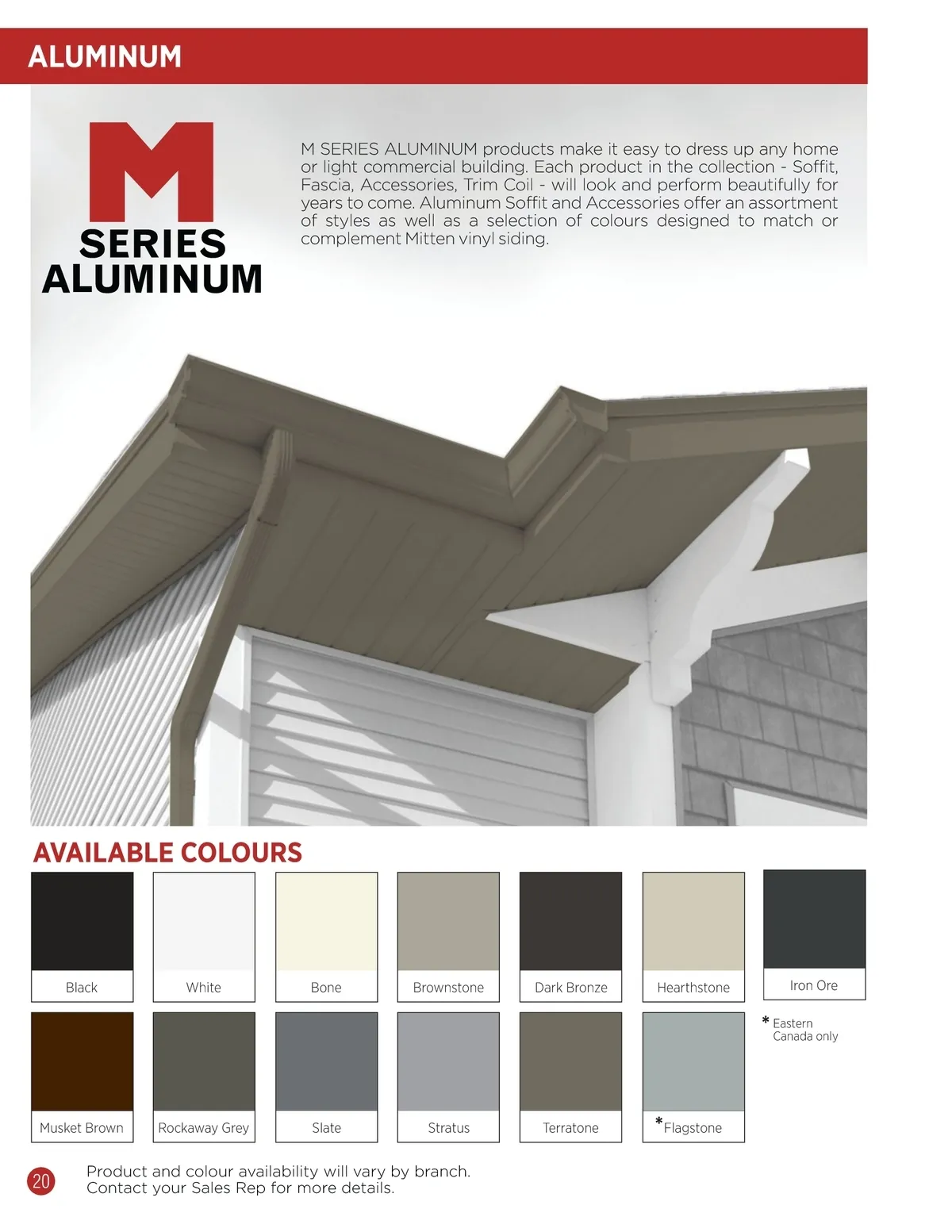 ALUMINUM

M
SERIES
ALUMINUM

M SERIES ALUMINUM products make it easy to dress up any home or light commercial building. Each product in the collection - Soffit, Fascia, Accessories, Trim Coil - will look and perform beautifully for years to come. Aluminum Soffit and Accessories offer an assortment of styles as well as a selection of colours designed to match or complement Mitten vinyl siding.

AVAILABLE COLOURS

Black
White
Bone
Brownstone
Dark Bronze
Hearthstone
Iron Ore

* Eastern Canada only

Musket Brown
Rockaway Grey
Slate
Stratus
Terratone
*Flagstone

20

Product and colour availability will vary by branch.
Contact your Sales Rep for more details.